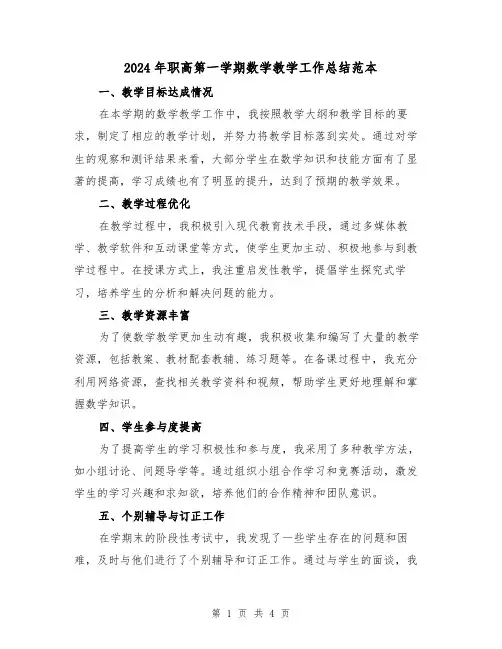 2024年职高第一学期数学教学工作总结范本

一、教学目标达成情况

在本学期的数学教学工作中，我按照教学大纲和教学目标的要求，制定了相应的教学计划，并努力将教学目标落到实处。通过对学生的观察和测评结果来看，大部分学生在数学知识和技能方面有了显著的提高，学习成绩也有了明显的提升，达到了预期的教学效果。

二、教学过程优化

在教学过程中，我积极引入现代教育技术手段，通过多媒体教学、教学软件和互动课堂等方式，使学生更加主动、积极地参与到教学过程中。在授课方式上，我注重启发性教学，提倡学生探究式学习，培养学生的分析和解决问题的能力。

三、教学资源丰富

为了使数学教学更加生动有趣，我积极收集和编写了大量的教学资源，包括教案、教材配套教辅、练习题等。在备课过程中，我充分利用网络资源，查找相关教学资料和视频，帮助学生更好地理解和掌握数学知识。

四、学生参与度提高

为了提高学生的学习积极性和参与度，我采用了多种教学方法，如小组讨论、问题导学等。通过组织小组合作学习和竞赛活动，激发学生的学习兴趣和求知欲，培养他们的合作精神和团队意识。

五、个别辅导与订正工作

在学期末的阶段性考试中，我发现了一些学生存在的问题和困难，及时与他们进行了个别辅导和订正工作。通过与学生的面谈，我

第 1 页 共 4 页